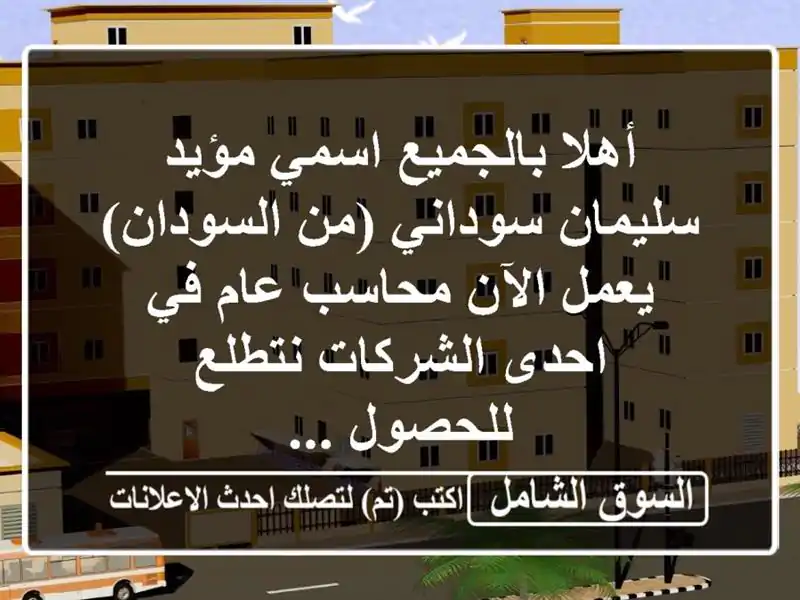 أهلا بالجميع اسمي مؤيد سليمان سوداني (من السودان) يعمل الآن محاسب عام في احدى الشركات نتطلع للحصول ...

السوق الشامل
اكتب (تم) لتصلك احدث الاعلانات